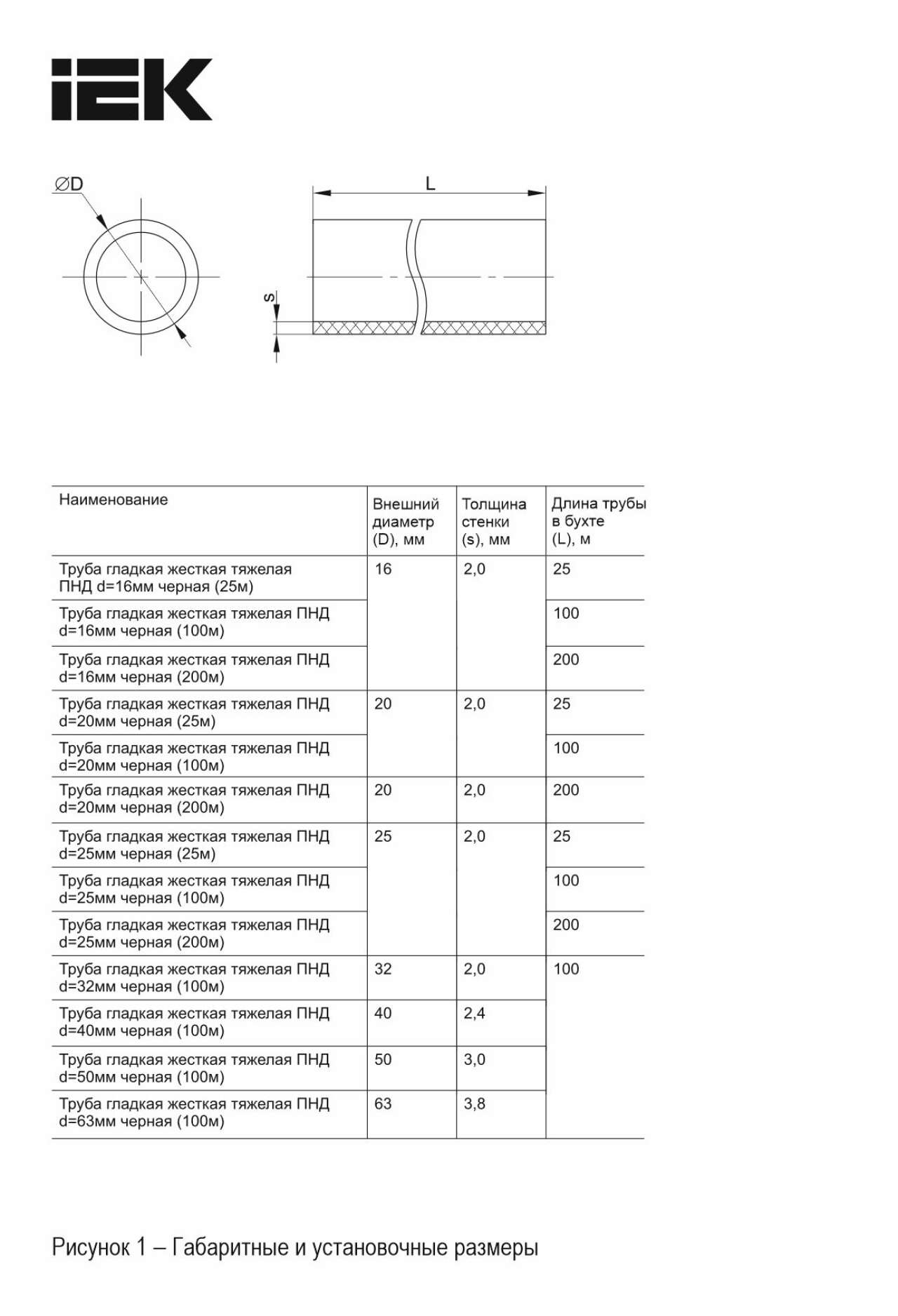 IEK

∅D

L

s

| Наименование | Внешний диаметр (D), мм | Толщина стенки (s), мм | Длина трубы в бухте (L), м |
|---|---|---|---|
| Труба гладкая жесткая тяжелая ПНД d=16мм черная (25м) | 16 | 2,0 | 25 |
| Труба гладкая жесткая тяжелая ПНД d=16мм черная (100м) | | | 100 |
| Труба гладкая жесткая тяжелая ПНД d=16мм черная (200м) | | | 200 |
| Труба гладкая жесткая тяжелая ПНД d=20мм черная (25м) | 20 | 2,0 | 25 |
| Труба гладкая жесткая тяжелая ПНД d=20мм черная (100м) | | | 100 |
| Труба гладкая жесткая тяжелая ПНД d=20мм черная (200м) | 20 | 2,0 | 200 |
| Труба гладкая жесткая тяжелая ПНД d=25мм черная (25м) | 25 | 2,0 | 25 |
| Труба гладкая жесткая тяжелая ПНД d=25мм черная (100м) | | | 100 |
| Труба гладкая жесткая тяжелая ПНД d=25мм черная (200м) | | | 200 |
| Труба гладкая жесткая тяжелая ПНД d=32мм черная (100м) | 32 | 2,0 | 100 |
| Труба гладкая жесткая тяжелая ПНД d=40мм черная (100м) | 40 | 2,4 | |
| Труба гладкая жесткая тяжелая ПНД d=50мм черная (100м) | 50 | 3,0 | |
| Труба гладкая жесткая тяжелая ПНД d=63мм черная (100м) | 63 | 3,8 | |

Рисунок 1 – Габаритные и установочные размеры